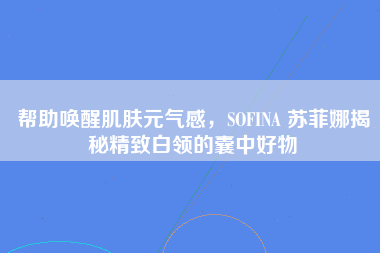 帮助唤醒肌肤元气感，SOFINA 苏菲娜揭秘精致白领的囊中好物